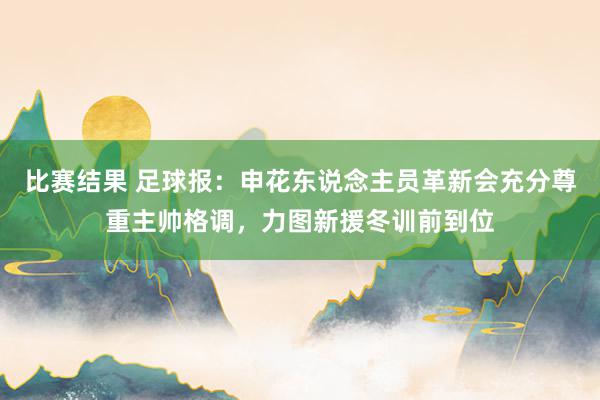 比赛结果 足球报：申花东说念主员革新会充分尊重主帅格调，力图新援冬训前到位